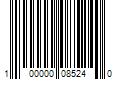 1 00000 08524 0